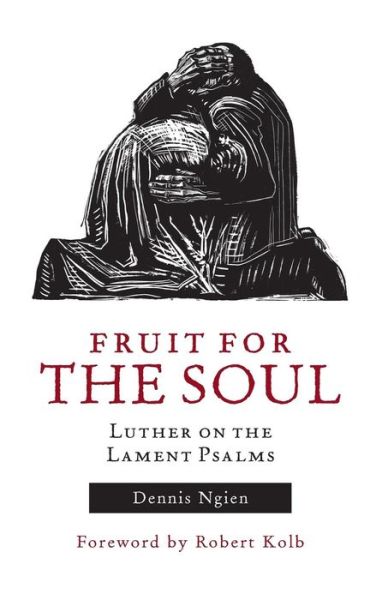 FRUIT FOR
THE SOUL

LUTHER ON THE
LAMENT PSALMS

Dennis Ngien

Foreword by Robert Kolb